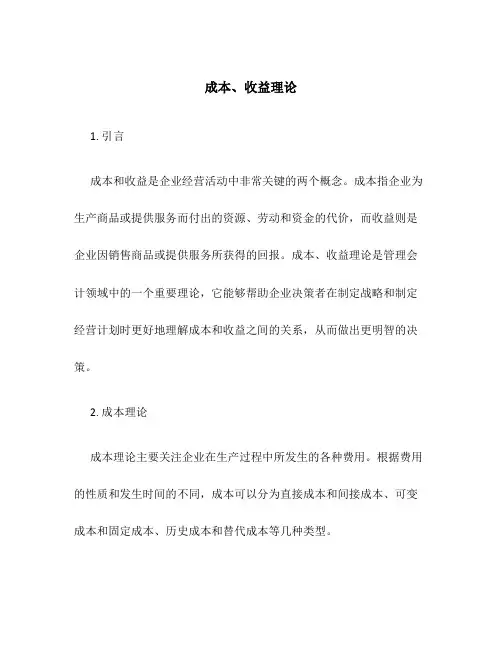 成本、收益理论

1. 引言

成本和收益是企业经营活动中非常关键的两个概念。成本指企业为生产商品或提供服务而付出的资源、劳动和资金的代价，而收益则是企业因销售商品或提供服务所获得的回报。成本、收益理论是管理会计领域中的一个重要理论，它能够帮助企业决策者在制定战略和制定经营计划时更好地理解成本和收益之间的关系，从而做出更明智的决策。

2. 成本理论

成本理论主要关注企业在生产过程中所发生的各种费用。根据费用的性质和发生时间的不同，成本可以分为直接成本和间接成本、可变成本和固定成本、历史成本和替代成本等几种类型。